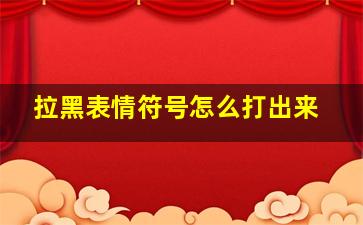 拉黑表情符号怎么打出来